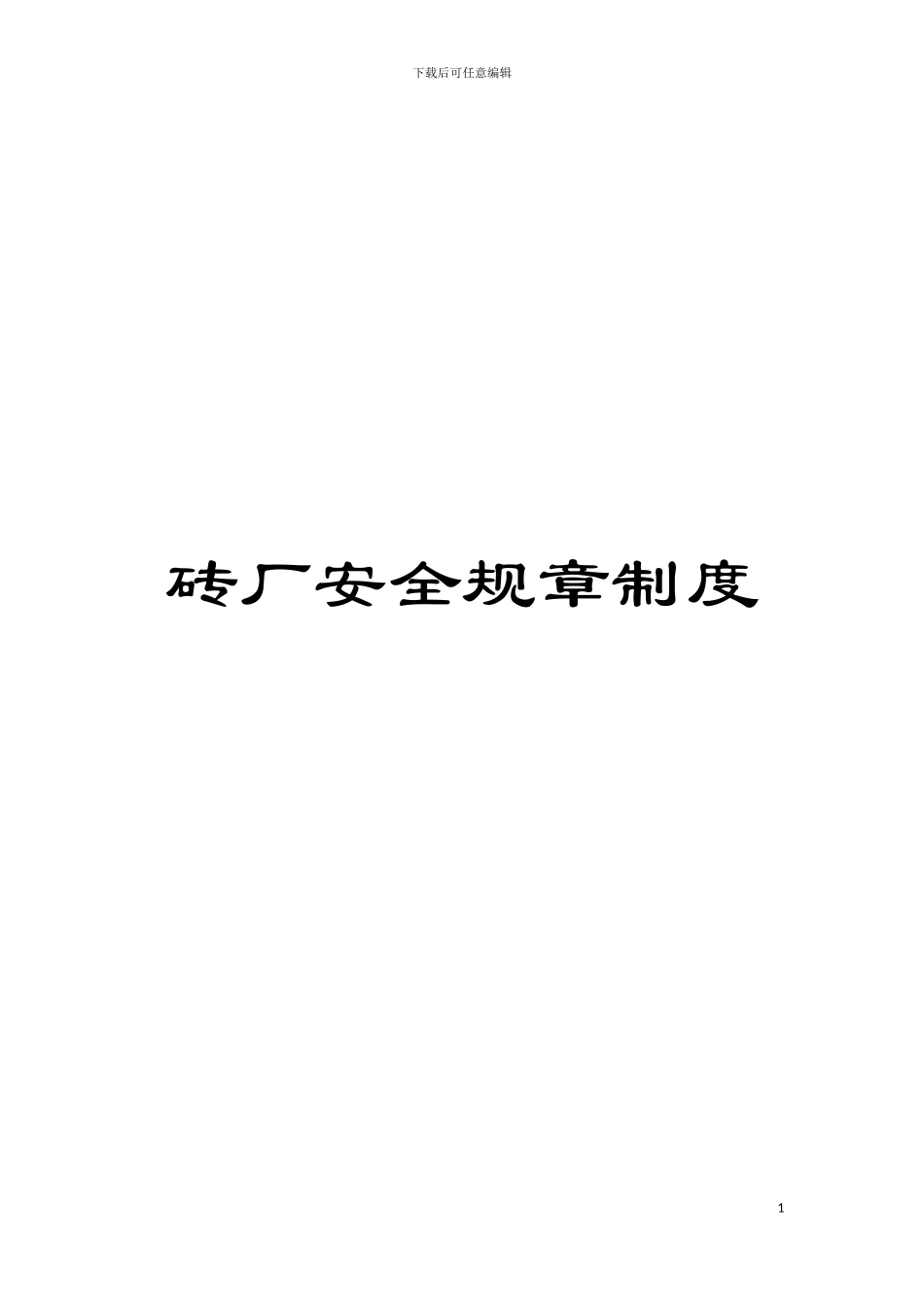 下载后可任意编辑

砖厂安全规章制度

1